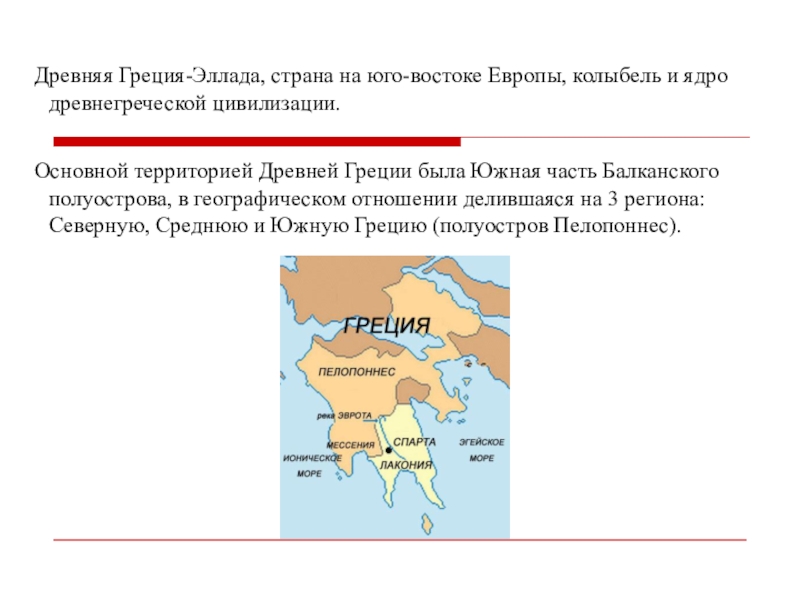 Древняя Греция-Эллада, страна на юго-востоке Европы, колыбель и ядро древнегреческой цивилизации.

Основной территорией Древней Греции была Южная часть Балканского полуострова, в географическом отношении делившаяся на 3 региона: Северную, Среднюю и Южную Грецию (полуостров Пелопоннес).

ГРЕЦИЯ
ПЕЛОПОННЕС
река ЭВРОТА
МЕССЕНИЯ
СПАРТА
ЛАКОНИЯ
ИОНИЧЕСКОЕ МОРЕ
ЭГЕЙСКОЕ МОРЕ